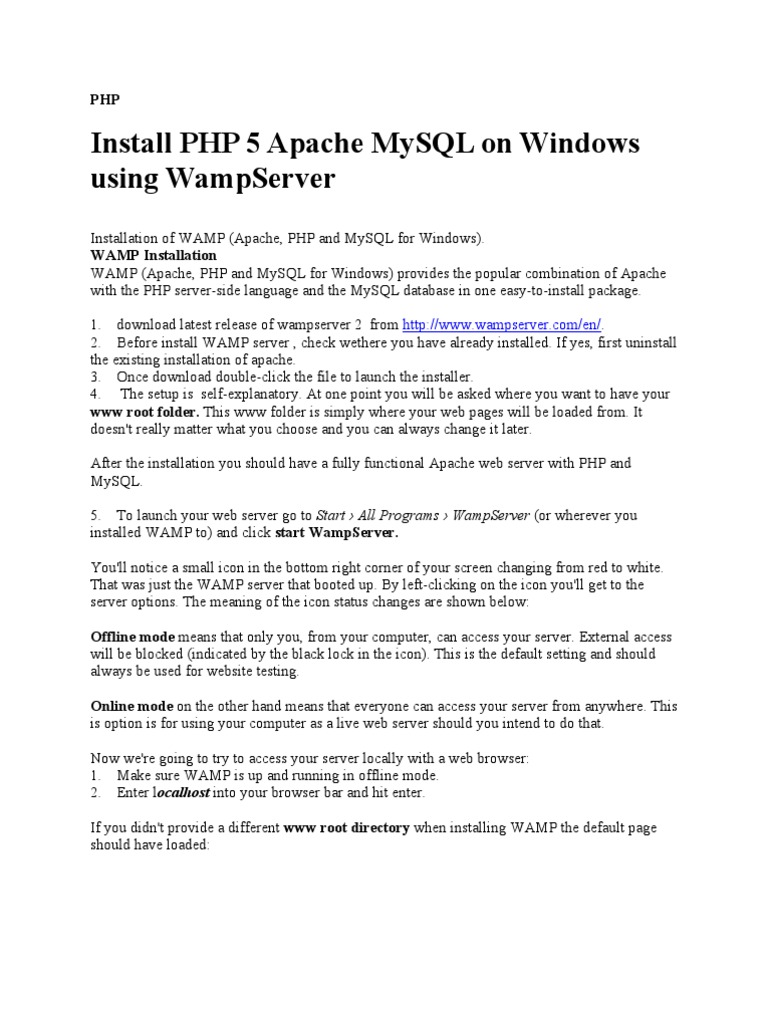 PHP

Install PHP 5 Apache MySQL on Windows using WampServer

Installation of WAMP (Apache, PHP and MySQL for Windows).
WAMP Installation
WAMP (Apache, PHP and MySQL for Windows) provides the popular combination of Apache with the PHP server-side language and the MySQL database in one easy-to-install package.

1. download latest release of wampserver 2 from http://www.wampserver.com/en/.
2. Before install WAMP server , check wethere you have already installed. If yes, first uninstall the existing installation of apache.
3. Once download double-click the file to launch the installer.
4. The setup is self-explanatory. At one point you will be asked where you want to have your www root folder. This www folder is simply where your web pages will be loaded from. It doesn't really matter what you choose and you can always change it later.

After the installation you should have a fully functional Apache web server with PHP and MySQL.

5. To launch your web server go to Start › All Programs › WampServer (or wherever you installed WAMP to) and click start WampServer.

You'll notice a small icon in the bottom right corner of your screen changing from red to white. That was just the WAMP server that booted up. By left-clicking on the icon you'll get to the server options. The meaning of the icon status changes are shown below:

Offline mode means that only you, from your computer, can access your server. External access will be blocked (indicated by the black lock in the icon). This is the default setting and should always be used for website testing.

Online mode on the other hand means that everyone can access your server from anywhere. This is option is for using your computer as a live web server should you intend to do that.

Now we're going to try to access your server locally with a web browser:
1. Make sure WAMP is up and running in offline mode.
2. Enter localhost into your browser bar and hit enter.

If you didn't provide a different www root directory when installing WAMP the default page should have loaded: